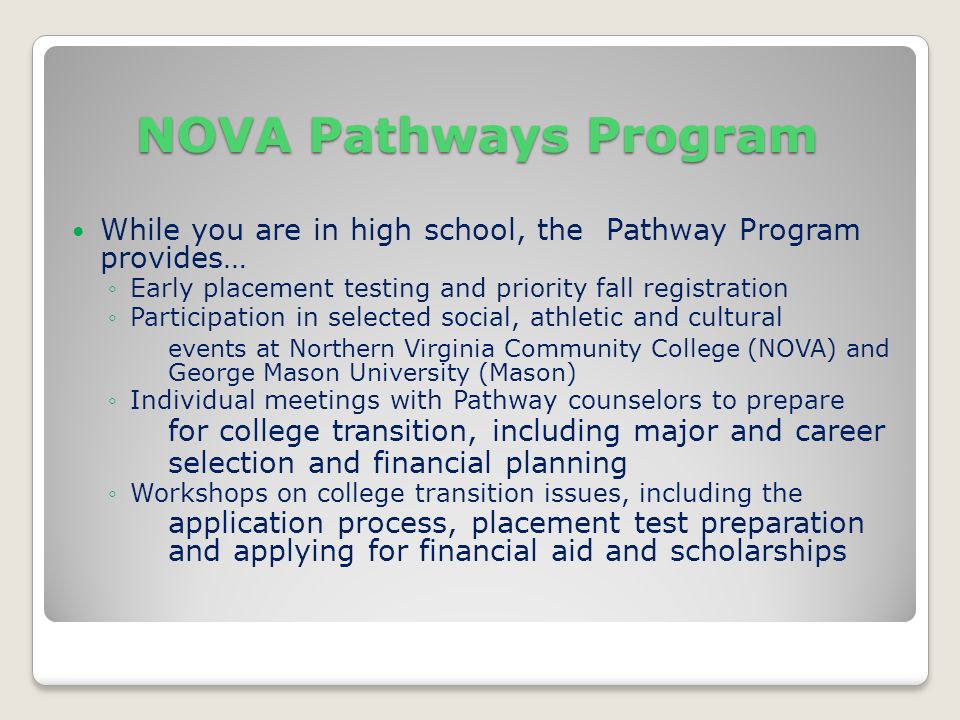 NOVA Pathways Program

• While you are in high school, the  Pathway Program provides…
◦ Early placement testing and priority fall registration
◦ Participation in selected social, athletic and cultural events at Northern Virginia Community College (NOVA) and George Mason University (Mason)
◦ Individual meetings with Pathway counselors to prepare for college transition, including major and career selection and financial planning
◦ Workshops on college transition issues, including the application process, placement test preparation and applying for financial aid and scholarships